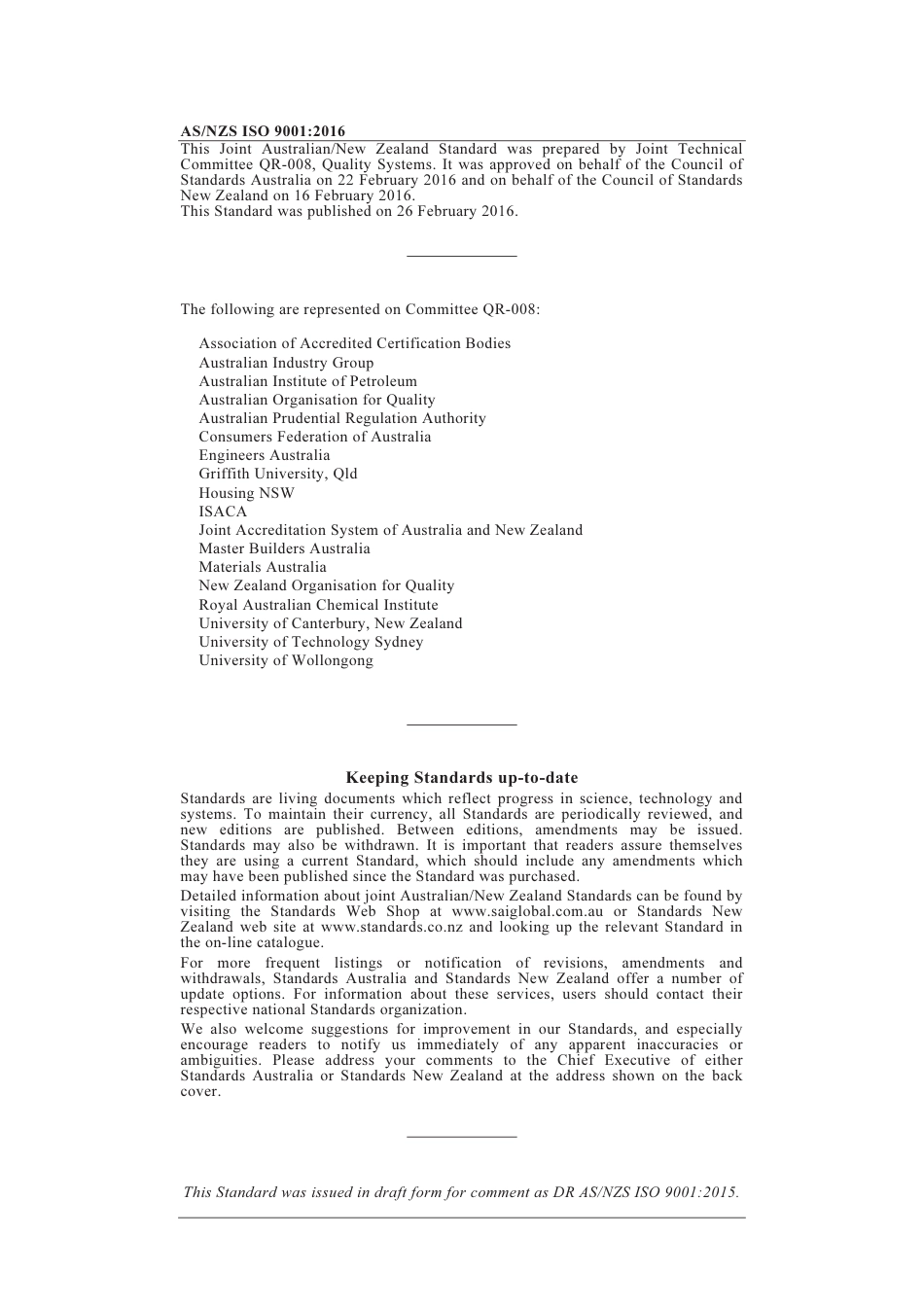 AS/NZS ISO 9001:2016

This Joint Australian/New Zealand Standard was prepared by Joint Technical Committee QR-008, Quality Systems. It was approved on behalf of the Council of Standards Australia on 22 February 2016 and on behalf of the Council of Standards New Zealand on 16 February 2016.
This Standard was published on 26 February 2016.

The following are represented on Committee QR-008:

Association of Accredited Certification Bodies
Australian Industry Group
Australian Institute of Petroleum
Australian Organisation for Quality
Australian Prudential Regulation Authority
Consumers Federation of Australia
Engineers Australia
Griffith University, Qld
Housing NSW
ISACA
Joint Accreditation System of Australia and New Zealand
Master Builders Australia
Materials Australia
New Zealand Organisation for Quality
Royal Australian Chemical Institute
University of Canterbury, New Zealand
University of Technology Sydney
University of Wollongong

Keeping Standards up-to-date

Standards are living documents which reflect progress in science, technology and systems. To maintain their currency, all Standards are periodically reviewed, and new editions are published. Between editions, amendments may be issued. Standards may also be withdrawn. It is important that readers assure themselves they are using a current Standard, which should include any amendments which may have been published since the Standard was purchased.

Detailed information about joint Australian/New Zealand Standards can be found by visiting the Standards Web Shop at www.saiglobal.com.au or Standards New Zealand web site at www.standards.co.nz and looking up the relevant Standard in the on-line catalogue.

For more frequent listings or notification of revisions, amendments and withdrawals, Standards Australia and Standards New Zealand offer a number of update options. For information about these services, users should contact their respective national Standards organization.

We also welcome suggestions for improvement in our Standards, and especially encourage readers to notify us immediately of any apparent inaccuracies or ambiguities. Please address your comments to the Chief Executive of either Standards Australia or Standards New Zealand at the address shown on the back cover.

This Standard was issued in draft form for comment as DR AS/NZS ISO 9001:2015.